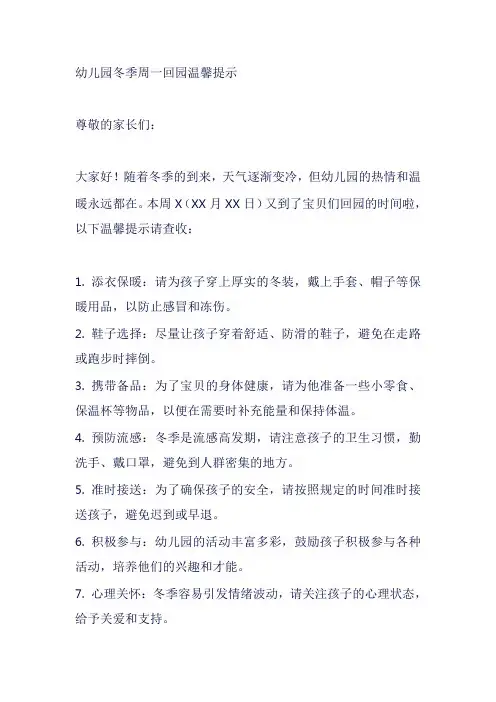 幼儿园冬季周一回园温馨提示

尊敬的家长们：

大家好！随着冬季的到来，天气逐渐变冷，但幼儿园的热情和温暖永远都在。本周 X（XX 月 XX 日）又到了宝贝们回园的时间啦，以下温馨提示请查收：

1. 添衣保暖：请为孩子穿上厚实的冬装，戴上手套、帽子等保暖用品，以防止感冒和冻伤。

2. 鞋子选择：尽量让孩子穿着舒适、防滑的鞋子，避免在走路或跑步时摔倒。

3. 携带备品：为了宝贝的身体健康，请为他准备一些小零食、保温杯等物品，以便在需要时补充能量和保持体温。

4. 预防流感：冬季是流感高发期，请注意孩子的卫生习惯，勤洗手、戴口罩，避免到人群密集的地方。

5. 准时接送：为了确保孩子的安全，请按照规定的时间准时接送孩子，避免迟到或早退。

6. 积极参与：幼儿园的活动丰富多彩，鼓励孩子积极参与各种活动，培养他们的兴趣和才能。

7. 心理关怀：冬季容易引发情绪波动，请关注孩子的心理状态，给予关爱和支持。